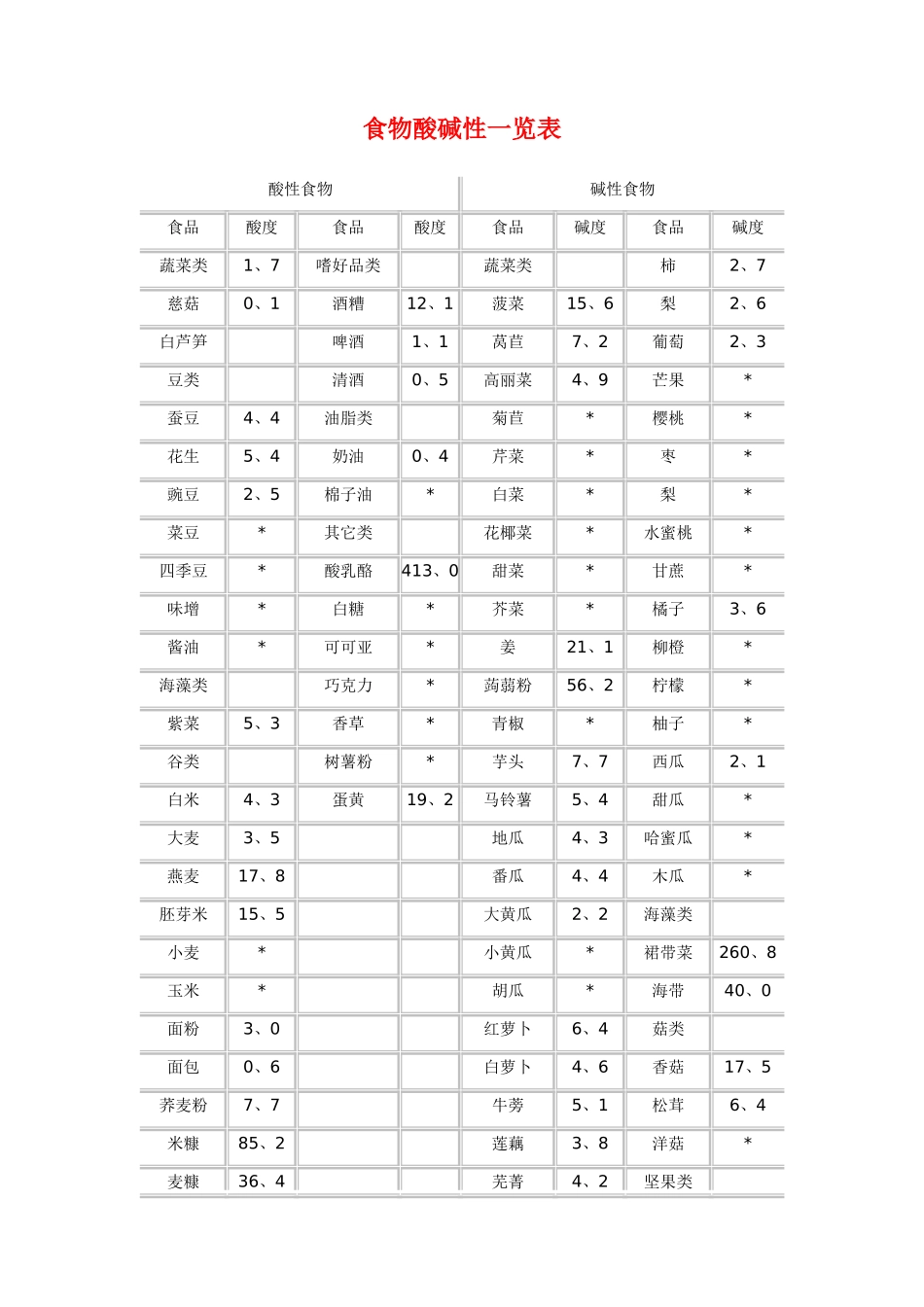 食物酸碱性一览表

| 酸性食物 | | | | 碱性食物 | | | |
|---|---|---|---|---|---|---|---|
| 食品 | 酸度 | 食品 | 酸度 | 食品 | 碱度 | 食品 | 碱度 |
| 蔬菜类 | 1、7 | 嗜好品类 | | 蔬菜类 | | 柿 | 2、7 |
| 慈菇 | 0、1 | 酒糟 | 12、1 | 菠菜 | 15、6 | 梨 | 2、6 |
| 白芦笋 | | 啤酒 | 1、1 | 莴苣 | 7、2 | 葡萄 | 2、3 |
| 豆类 | | 清酒 | 0、5 | 高丽菜 | 4、9 | 芒果 | * |
| 蚕豆 | 4、4 | 油脂类 | | 菊苣 | * | 樱桃 | * |
| 花生 | 5、4 | 奶油 | 0、4 | 芹菜 | * | 枣 | * |
| 豌豆 | 2、5 | 棉子油 | * | 白菜 | * | 梨 | * |
| 菜豆 | * | 其它类 | | 花椰菜 | * | 水蜜桃 | * |
| 四季豆 | * | 酸乳酪 | 413、0 | 甜菜 | * | 甘蔗 | * |
| 味增 | * | 白糖 | * | 芥菜 | * | 橘子 | 3、6 |
| 酱油 | * | 可可亚 | * | 姜 | 21、1 | 柳橙 | * |
| 海藻类 | | 巧克力 | * | 蒟蒻粉 | 56、2 | 柠檬 | * |
| 紫菜 | 5、3 | 香草 | * | 青椒 | * | 柚子 | * |
| 谷类 | | 树薯粉 | * | 芋头 | 7、7 | 西瓜 | 2、1 |
| 白米 | 4、3 | 蛋黄 | 19、2 | 马铃薯 | 5、4 | 甜瓜 | * |
| 大麦 | 3、5 | | | 地瓜 | 4、3 | 哈蜜瓜 | * |
| 燕麦 | 17、8 | | | 番瓜 | 4、4 | 木瓜 | * |
| 胚芽米 | 15、5 | | | 大黄瓜 | 2、2 | 海藻类 | |
| 小麦 | * | | | 小黄瓜 | * | 裙带菜 | 260、8 |
| 玉米 | * | | | 胡瓜 | * | 海带 | 40、0 |
| 面粉 | 3、0 | | | 红萝卜 | 6、4 | 菇类 | |
| 面包 | 0、6 | | | 白萝卜 | 4、6 | 香菇 | 17、5 |
| 荞麦粉 | 7、7 | | | 牛蒡 | 5、1 | 松茸 | 6、4 |
| 米糠 | 85、2 | | | 莲藕 | 3、8 | 洋菇 | * |
| 麦糠 | 36、4 | | | 芜菁 | 4、2 | 坚果类 | |